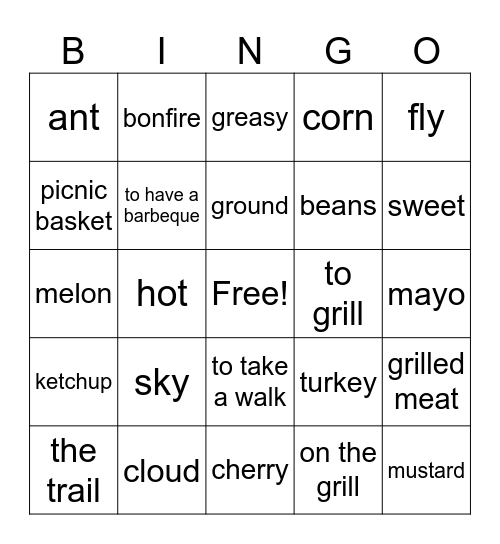 | B | I | N | G | O |
|---|---|---|---|---|
| ant | bonfire | greasy | corn | fly |
| picnic basket | to have a barbeque | ground | beans | sweet |
| melon | hot | Free! | to grill | mayo |
| ketchup | sky | to take a walk | turkey | grilled meat |
| the trail | cloud | cherry | on the grill | mustard |